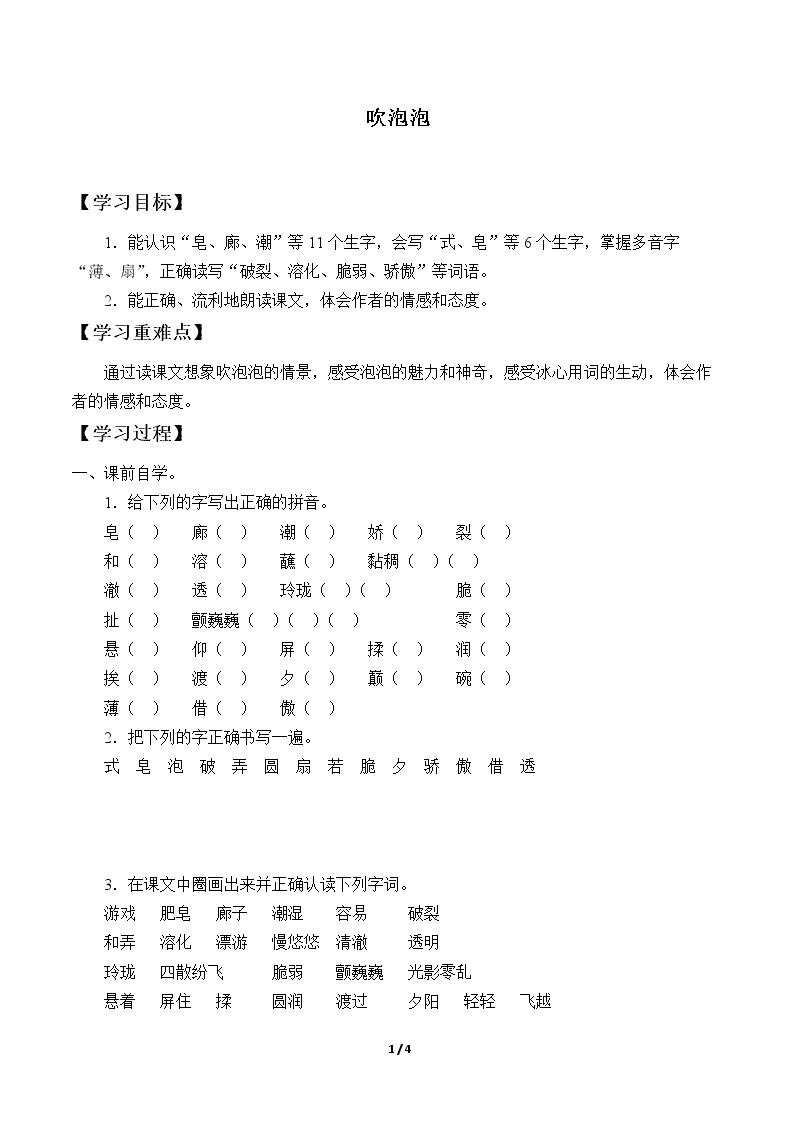 吹泡泡

【学习目标】

1．能认识“皂、廊、潮”等11个生字，会写“式、皂”等6个生字，掌握多音字“薄、扇”，正确读写“破裂、溶化、脆弱、骄傲”等词语。

2．能正确、流利地朗读课文，体会作者的情感和态度。

【学习重难点】

通过读课文想象吹泡泡的情景，感受泡泡的魅力和神奇，感受冰心用词的生动，体会作者的情感和态度。

【学习过程】

一、课前自学。

1．给下列的字写出正确的拼音。

皂（ ） 廊（ ） 潮（ ） 娇（ ） 裂（ ）

和（ ） 溶（ ） 蘸（ ） 黏稠（ ）（ ）

澈（ ） 透（ ） 玲珑（ ）（ ） 脆（ ）

扯（ ） 颤巍巍（ ）（ ）（ ） 零（ ）

悬（ ） 仰（ ） 屏（ ） 揉（ ） 润（ ）

挨（ ） 渡（ ） 夕（ ） 巅（ ） 碗（ ）

薄（ ） 借（ ） 傲（ ）

2．把下列的字正确书写一遍。

式 皂 泡 破 弄 圆 扇 若 脆 夕 骄 傲 借 透

3．在课文中圈画出来并正确认读下列字词。

游戏 肥皂 廊子 潮湿 容易 破裂

和弄 溶化 漂游 慢悠悠 清澈 透明

玲珑 四散纷飞 脆弱 颤巍巍 光影零乱

悬着 屏住 揉 圆润 渡过 夕阳 轻轻 飞越

1/4